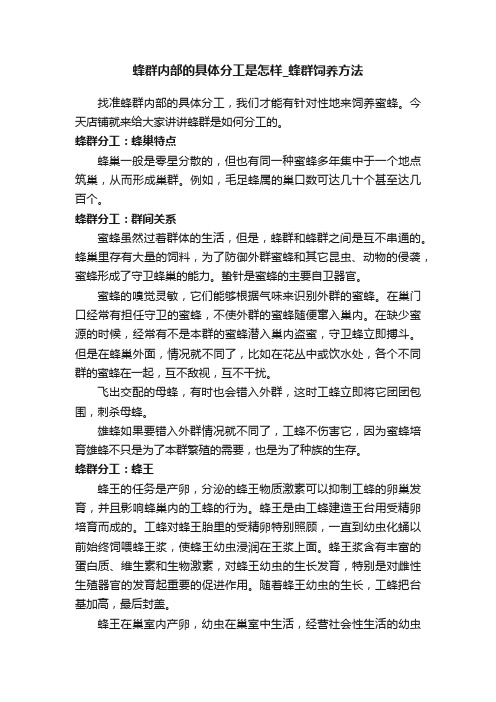 蜂群内部的具体分工是怎样_蜂群饲养方法

找准蜂群内部的具体分工，我们才能有针对性地来饲养蜜蜂。今天店铺就来给大家讲讲蜂群是如何分工的。

蜂群分工：蜂巢特点

蜂巢一般是零星分散的，但也有同一种蜜蜂多年集中于一个地点筑巢，从而形成巢群。例如，毛足蜂属的巢口数可达几十个甚至达几百个。

蜂群分工：群间关系

蜜蜂虽然过着群体的生活，但是，蜂群和蜂群之间是互不串通的。蜂巢里存有大量的饲料，为了防御外群蜜蜂和其它昆虫、动物的侵袭，蜜蜂形成了守卫蜂巢的能力。螫针是蜜蜂的主要自卫器官。

蜜蜂的嗅觉灵敏，它们能够根据气味来识别外群的蜜蜂。在巢门口经常有担任守卫的蜜蜂，不使外群的蜜蜂随便窜入巢内。在缺少蜜源的时候，经常有不是本群的蜜蜂潜入巢内盗蜜，守卫蜂立即搏斗。但是在蜂巢外面，情况就不同了，比如在花丛中或饮水处，各个不同群的蜜蜂在一起，互不敌视，互不干扰。

飞出交配的母蜂，有时也会错入外群，这时工蜂立即将它团团包围，刺杀母蜂。

雄蜂如果要错入外群情况就不同了，工蜂不伤害它，因为蜜蜂培育雄蜂不只是为了本群繁殖的需要，也是为了种族的生存。

蜂群分工：蜂王

蜂王的任务是产卵，分泌的蜂王物质激素可以抑制工蜂的卵巢发育，并且影响蜂巢内的工蜂的行为。蜂王是由工蜂建造王台用受精卵培育而成的。工蜂对蜂王胎里的受精卵特别照顾，一直到幼虫化蛹以前始终饲喂蜂王浆，使蜂王幼虫浸润在王浆上面。蜂王浆含有丰富的蛋白质、维生素和生物激素，对蜂王幼虫的生长发育，特别是对雌性生殖器官的发育起重要的促进作用。随着蜂王幼虫的生长，工蜂把台基加高，最后封盖。

蜂王在巢室内产卵，幼虫在巢室中生活，经营社会性生活的幼虫